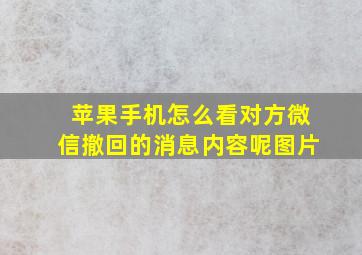 苹果手机怎么看对方微信撤回的消息内容呢图片